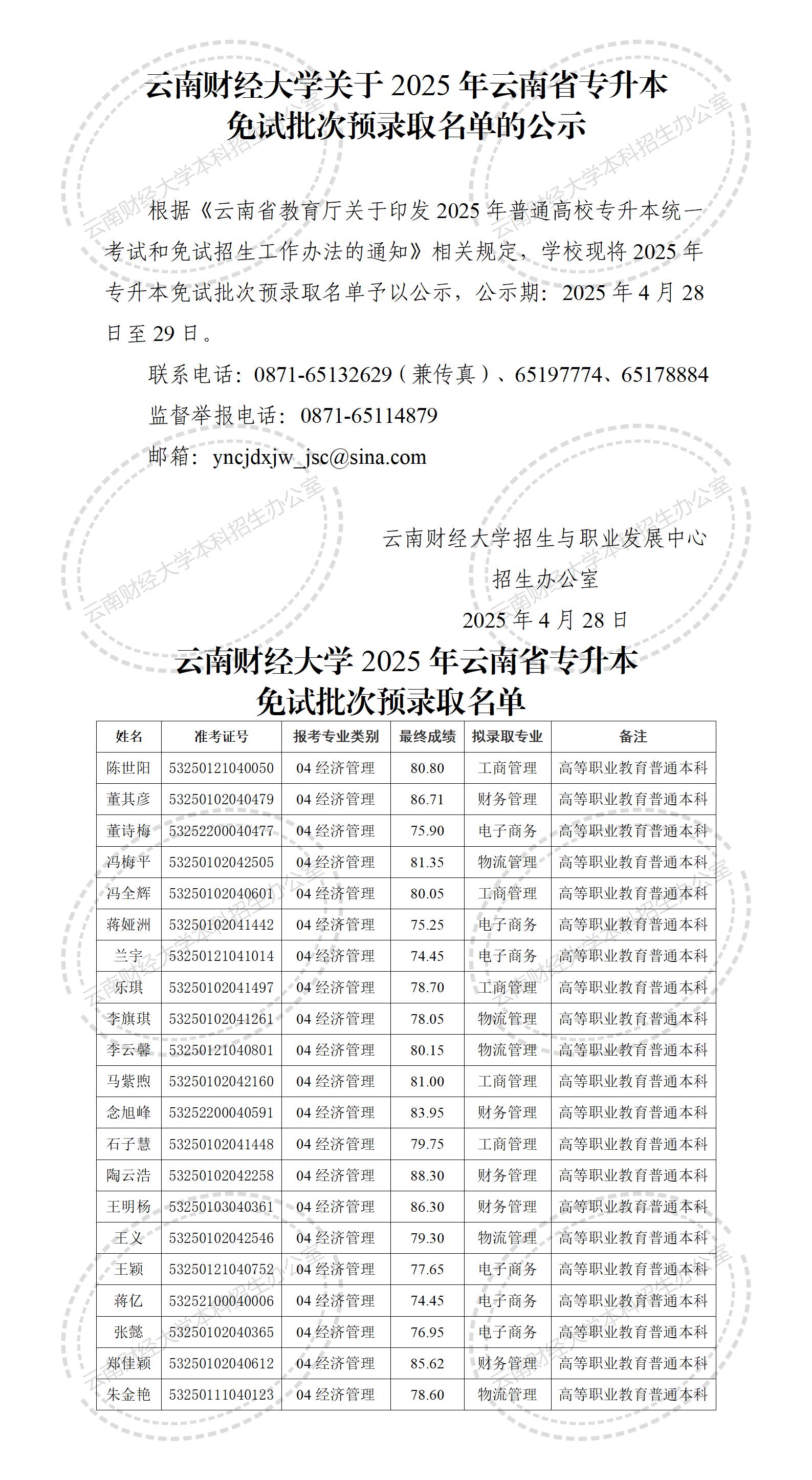 云南财经大学关于 2025 年云南省专升本免试批次预录取名单的公示

根据《云南省教育厅关于印发 2025 年普通高校专升本统一考试和免试招生工作办法的通知》相关规定，学校现将 2025 年专升本免试批次预录取名单予以公示，公示期：2025 年 4 月 28 日至 29 日。

联系电话：0871-65132629（兼传真）、65197774、65178884

监督举报电话：0871-65114879

邮箱：yncjdxjw_jsc@sina.com

云南财经大学招生与职业发展中心
招生办公室
2025 年 4 月 28 日

云南财经大学 2025 年云南省专升本免试批次预录取名单

| 姓名 | 准考证号 | 报考专业类别 | 最终成绩 | 拟录取专业 | 备注 |
|---|---|---|---|---|---|
| 陈世阳 | 53250121040050 | 04 经济管理 | 80.80 | 工商管理 | 高等职业教育普通本科 |
| 董其彦 | 53250102040479 | 04 经济管理 | 86.71 | 财务管理 | 高等职业教育普通本科 |
| 董诗梅 | 53252200040477 | 04 经济管理 | 75.90 | 电子商务 | 高等职业教育普通本科 |
| 冯梅平 | 53250102042505 | 04 经济管理 | 81.35 | 物流管理 | 高等职业教育普通本科 |
| 冯全辉 | 53250102040601 | 04 经济管理 | 80.05 | 工商管理 | 高等职业教育普通本科 |
| 蒋娅洲 | 53250102041442 | 04 经济管理 | 75.25 | 电子商务 | 高等职业教育普通本科 |
| 兰宇 | 53250121041014 | 04 经济管理 | 74.45 | 电子商务 | 高等职业教育普通本科 |
| 乐琪 | 53250102041497 | 04 经济管理 | 78.70 | 工商管理 | 高等职业教育普通本科 |
| 李旗琪 | 53250102041261 | 04 经济管理 | 78.05 | 物流管理 | 高等职业教育普通本科 |
| 李云馨 | 53250121040801 | 04 经济管理 | 80.15 | 物流管理 | 高等职业教育普通本科 |
| 马紫煦 | 53250102042160 | 04 经济管理 | 81.00 | 工商管理 | 高等职业教育普通本科 |
| 念旭峰 | 53252200040591 | 04 经济管理 | 83.95 | 财务管理 | 高等职业教育普通本科 |
| 石子慧 | 53250102041448 | 04 经济管理 | 79.75 | 工商管理 | 高等职业教育普通本科 |
| 陶云浩 | 53250102042258 | 04 经济管理 | 88.30 | 财务管理 | 高等职业教育普通本科 |
| 王明杨 | 53250103040361 | 04 经济管理 | 86.30 | 财务管理 | 高等职业教育普通本科 |
| 王义 | 53250102042546 | 04 经济管理 | 79.30 | 物流管理 | 高等职业教育普通本科 |
| 王颖 | 53250121040752 | 04 经济管理 | 77.65 | 电子商务 | 高等职业教育普通本科 |
| 蒋亿 | 53252100040006 | 04 经济管理 | 74.45 | 电子商务 | 高等职业教育普通本科 |
| 张懿 | 53250102040365 | 04 经济管理 | 76.95 | 电子商务 | 高等职业教育普通本科 |
| 郑佳颖 | 53250102040612 | 04 经济管理 | 85.62 | 财务管理 | 高等职业教育普通本科 |
| 朱金艳 | 53250111040123 | 04 经济管理 | 78.60 | 物流管理 | 高等职业教育普通本科 |

云南财经大学本科招生办公室